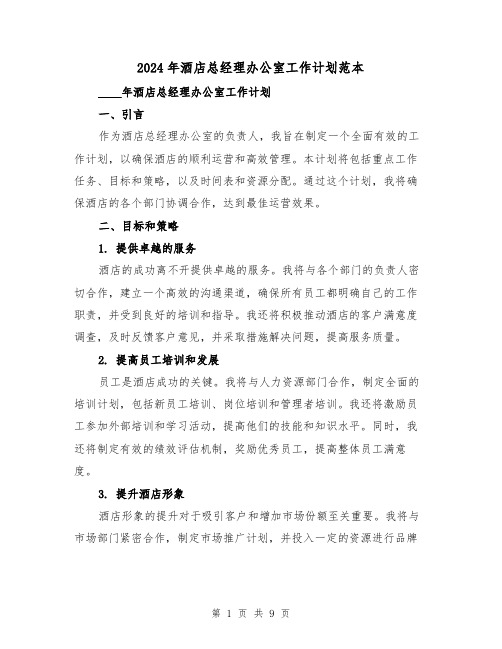 2024年酒店总经理办公室工作计划范本

____年酒店总经理办公室工作计划

一、引言

作为酒店总经理办公室的负责人，我旨在制定一个全面有效的工作计划，以确保酒店的顺利运营和高效管理。本计划将包括重点工作任务、目标和策略，以及时间表和资源分配。通过这个计划，我将确保酒店的各个部门协调合作，达到最佳运营效果。

二、目标和策略

1. 提供卓越的服务

酒店的成功离不开提供卓越的服务。我将与各个部门的负责人密切合作，建立一个高效的沟通渠道，确保所有员工都明确自己的工作职责，并受到良好的培训和指导。我还将积极推动酒店的客户满意度调查，及时反馈客户意见，并采取措施解决问题，提高服务质量。

2. 提高员工培训和发展

员工是酒店成功的关键。我将与人力资源部门合作，制定全面的培训计划，包括新员工培训、岗位培训和管理者培训。我还将激励员工参加外部培训和学习活动，提高他们的技能和知识水平。同时，我还将制定有效的绩效评估机制，奖励优秀员工，提高整体员工满意度。

3. 提升酒店形象

酒店形象的提升对于吸引客户和增加市场份额至关重要。我将与市场部门紧密合作，制定市场推广计划，并投入一定的资源进行品牌

第 1 页 共 9 页